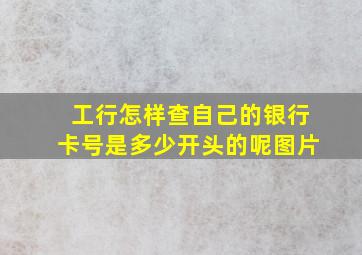 工行怎样查自己的银行卡号是多少开头的呢图片